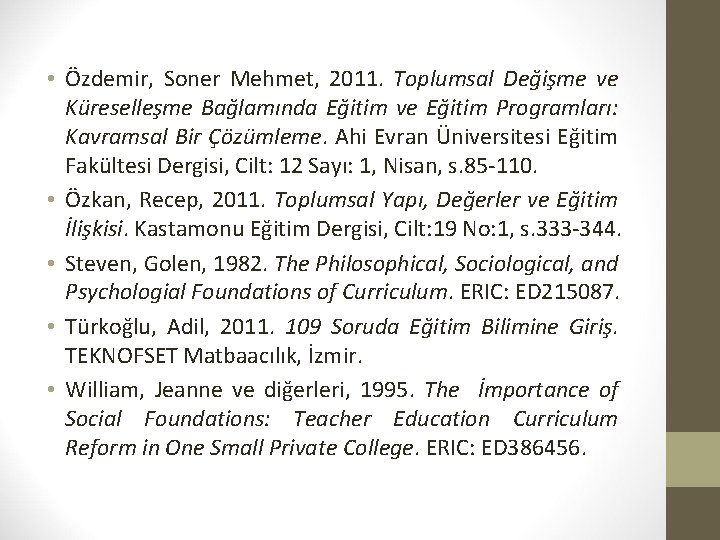 • Özdemir, Soner Mehmet, 2011. Toplumsal Değişme ve Küreselleşme Bağlamında Eğitim ve Eğitim Programları: Kavramsal Bir Çözümleme. Ahi Evran Üniversitesi Eğitim Fakültesi Dergisi, Cilt: 12 Sayı: 1, Nisan, s.85-110.

• Özkan, Recep, 2011. Toplumsal Yapı, Değerler ve Eğitim İlişkisi. Kastamonu Eğitim Dergisi, Cilt:19 No:1, s.333-344.

• Steven, Golen, 1982. The Philosophical, Sociological, and Psychologial Foundations of Curriculum. ERIC: ED215087.

• Türkoğlu, Adil, 2011. 109 Soruda Eğitim Bilimine Giriş. TEKNOFSET Matbaacılık, İzmir.

• William, Jeanne ve diğerleri, 1995. The İmportance of Social Foundations: Teacher Education Curriculum Reform in One Small Private College. ERIC: ED386456.